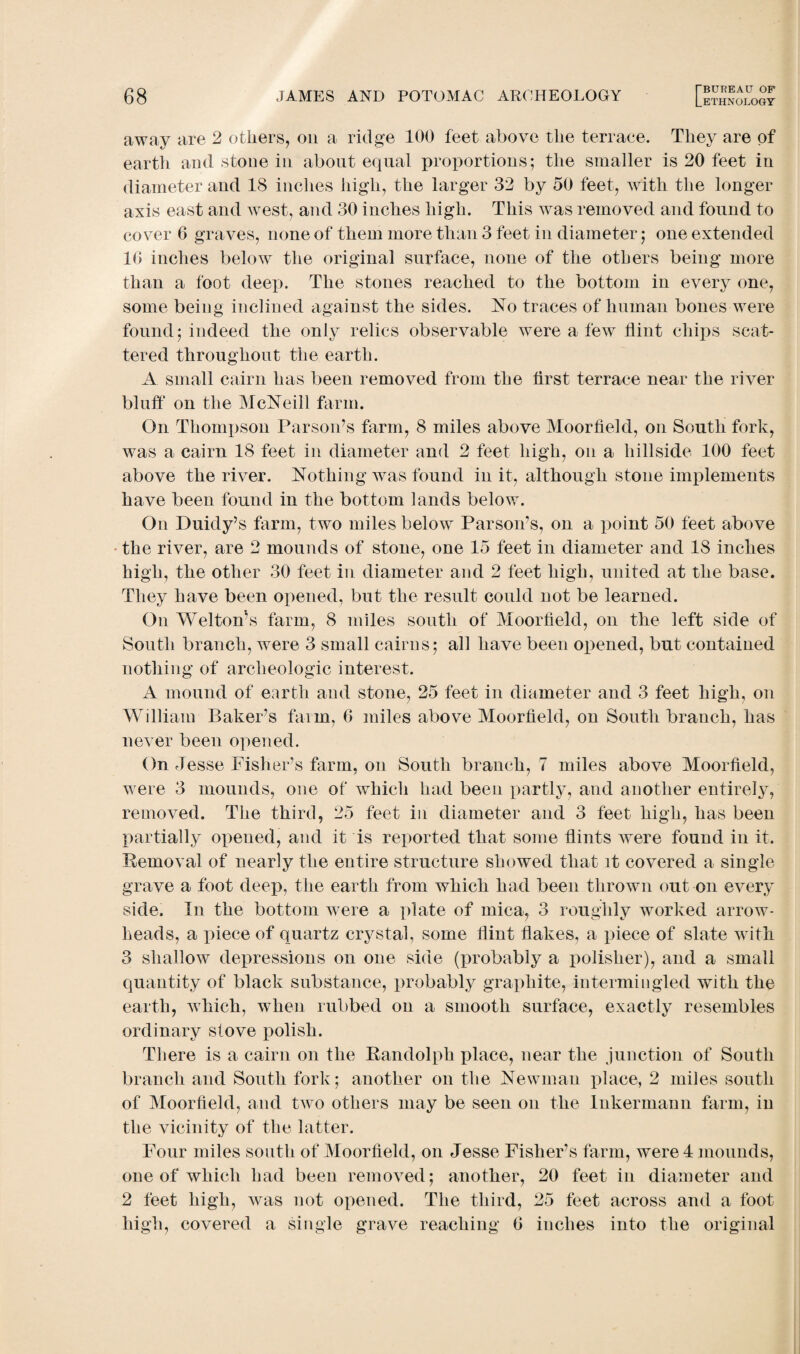 68 JAMES AND POTOMAC ARCHEOLOGY [BUREAU OF ETHNOLOGY

away are 2 others, on a ridge 100 feet above the terrace. They are of earth and stone in about equal proportions; the smaller is 20 feet in diameter and 18 inches high, the larger 32 by 50 feet, with the longer axis east and west, and 30 inches high. This was removed and found to cover 6 graves, none of them more than 3 feet in diameter; one extended 16 inches below the original surface, none of the others being more than a foot deep. The stones reached to the bottom in every one, some being inclined against the sides. No traces of human bones were found; indeed the only relics observable were a few flint chips scattered throughout the earth.

A small cairn has been removed from the first terrace near the river bluff on the McNeill farm.

On Thompson Parson's farm, 8 miles above Moorfield, on South fork, was a cairn 18 feet in diameter and 2 feet high, on a hillside 100 feet above the river. Nothing was found in it, although stone implements have been found in the bottom lands below.

On Duidy's farm, two miles below Parson's, on a point 50 feet above the river, are 2 mounds of stone, one 15 feet in diameter and 18 inches high, the other 30 feet in diameter and 2 feet high, united at the base. They have been opened, but the result could not be learned.

On Welton's farm, 8 miles south of Moorfield, on the left side of South branch, were 3 small cairns; all have been opened, but contained nothing of archeologic interest.

A mound of earth and stone, 25 feet in diameter and 3 feet high, on William Baker's farm, 6 miles above Moorfield, on South branch, has never been opened.

On Jesse Fisher's farm, on South branch, 7 miles above Moorfield, were 3 mounds, one of which had been partly, and another entirely, removed. The third, 25 feet in diameter and 3 feet high, has been partially opened, and it is reported that some flints were found in it. Removal of nearly the entire structure showed that it covered a single grave a foot deep, the earth from which had been thrown out on every side. In the bottom were a plate of mica, 3 roughly worked arrowheads, a piece of quartz crystal, some flint flakes, a piece of slate with 3 shallow depressions on one side (probably a polisher), and a small quantity of black substance, probably graphite, intermingled with the earth, which, when rubbed on a smooth surface, exactly resembles ordinary stove polish.

There is a cairn on the Randolph place, near the junction of South branch and South fork; another on the Newman place, 2 miles south of Moorfield, and two others may be seen on the Inkermann farm, in the vicinity of the latter.

Four miles south of Moorfield, on Jesse Fisher's farm, were 4 mounds, one of which had been removed; another, 20 feet in diameter and 2 feet high, was not opened. The third, 25 feet across and a foot high, covered a single grave reaching 6 inches into the original